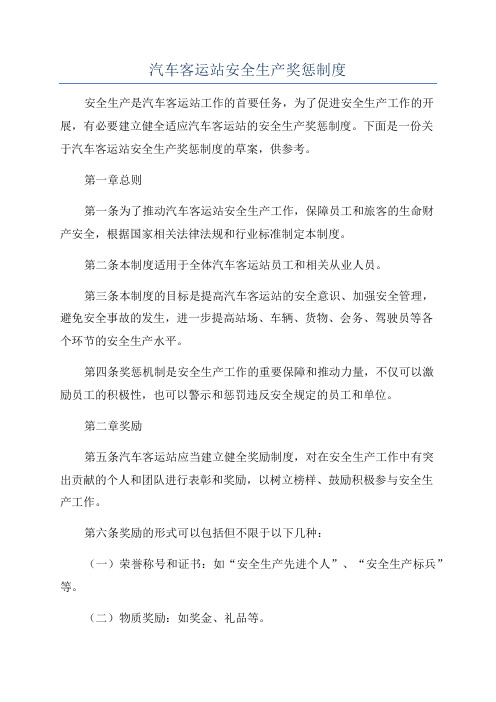 汽车客运站安全生产奖惩制度

安全生产是汽车客运站工作的首要任务，为了促进安全生产工作的开展，有必要建立健全适应汽车客运站的安全生产奖惩制度。下面是一份关于汽车客运站安全生产奖惩制度的草案，供参考。

第一章总则

第一条为了推动汽车客运站安全生产工作，保障员工和旅客的生命财产安全，根据国家相关法律法规和行业标准制定本制度。

第二条本制度适用于全体汽车客运站员工和相关从业人员。

第三条本制度的目标是提高汽车客运站的安全意识、加强安全管理，避免安全事故的发生，进一步提高站场、车辆、货物、会务、驾驶员等各个环节的安全生产水平。

第四条奖惩机制是安全生产工作的重要保障和推动力量，不仅可以激励员工的积极性，也可以警示和惩罚违反安全规定的员工和单位。

第二章奖励

第五条汽车客运站应当建立健全奖励制度，对在安全生产工作中有突出贡献的个人和团队进行表彰和奖励，以树立榜样、鼓励积极参与安全生产工作。

第六条奖励的形式可以包括但不限于以下几种：

（一）荣誉称号和证书：如“安全生产先进个人”、“安全生产标兵”等。

（二）物质奖励：如奖金、礼品等。